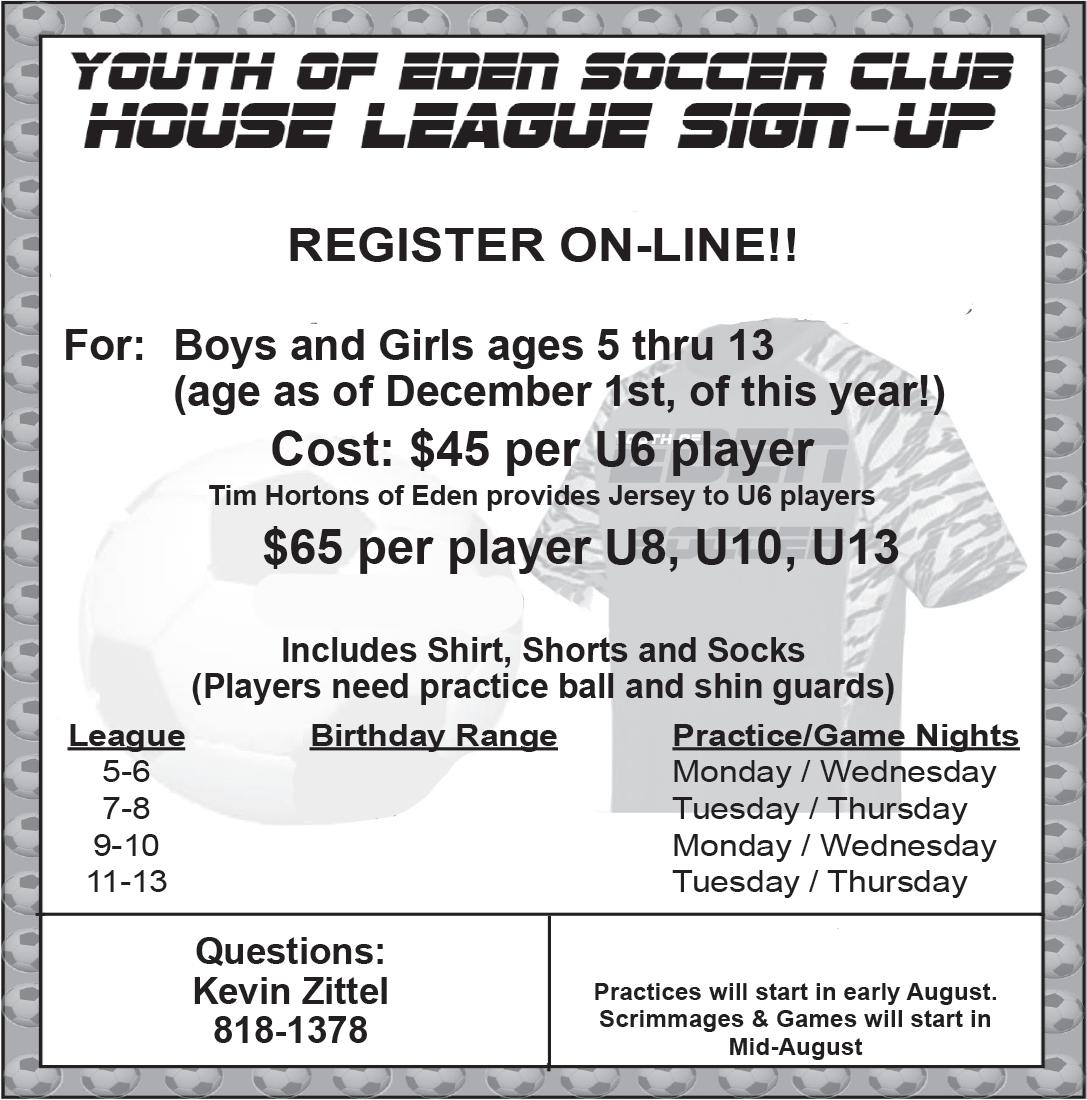 YOUTH OF EDEN SOCCER CLUB
HOUSE LEAGUE SIGN-UP

REGISTER ON-LINE!!

For: Boys and Girls ages 5 thru 13
(age as of December 1st, of this year!)

Cost: $45 per U6 player
Tim Hortons of Eden provides Jersey to U6 players
$65 per player U8, U10, U13

Includes Shirt, Shorts and Socks
(Players need practice ball and shin guards)

| League | Birthday Range | Practice/Game Nights |
|---|---|---|
| 5-6 | | Monday / Wednesday |
| 7-8 | | Tuesday / Thursday |
| 9-10 | | Monday / Wednesday |
| 11-13 | | Tuesday / Thursday |

Questions:
Kevin Zittel
818-1378

Practices will start in early August. Scrimmages & Games will start in Mid-August